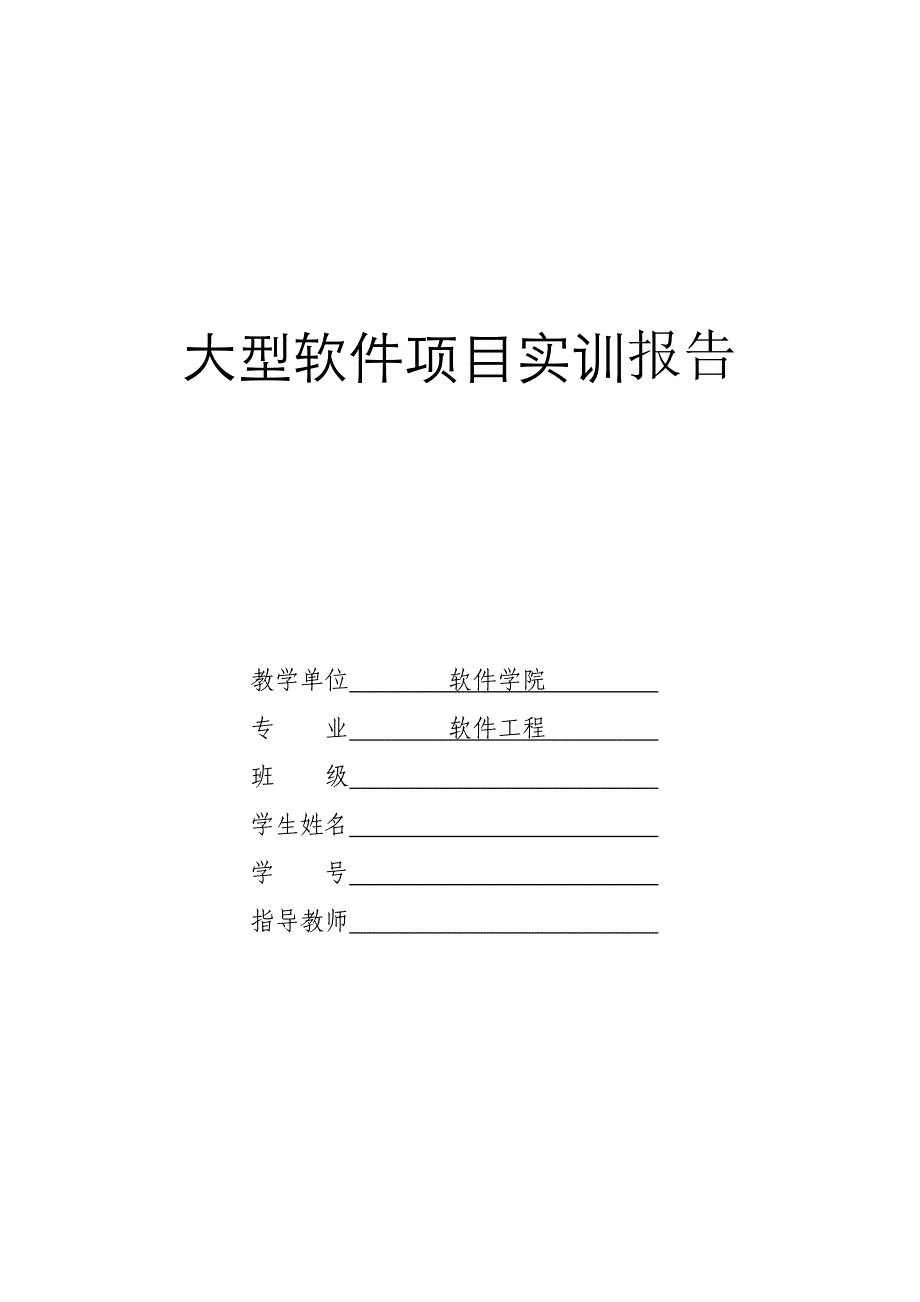 大型软件项目实训报告

教学单位　软件学院
专　　业　软件工程
班　　级
学生姓名
学　　号
指导教师